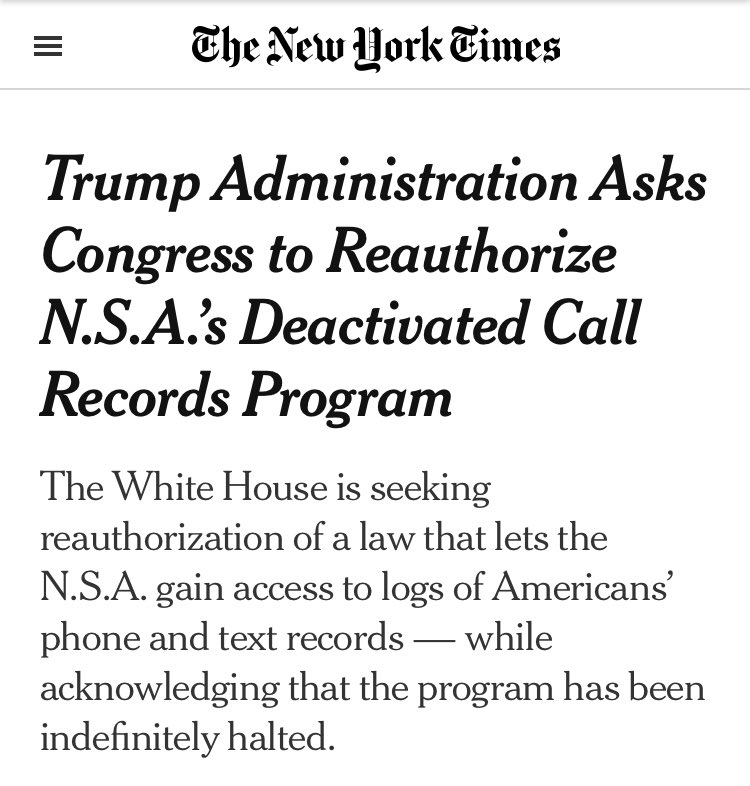 The New York Times

Trump Administration Asks Congress to Reauthorize N.S.A.'s Deactivated Call Records Program

The White House is seeking reauthorization of a law that lets the N.S.A. gain access to logs of Americans' phone and text records — while acknowledging that the program has been indefinitely halted.